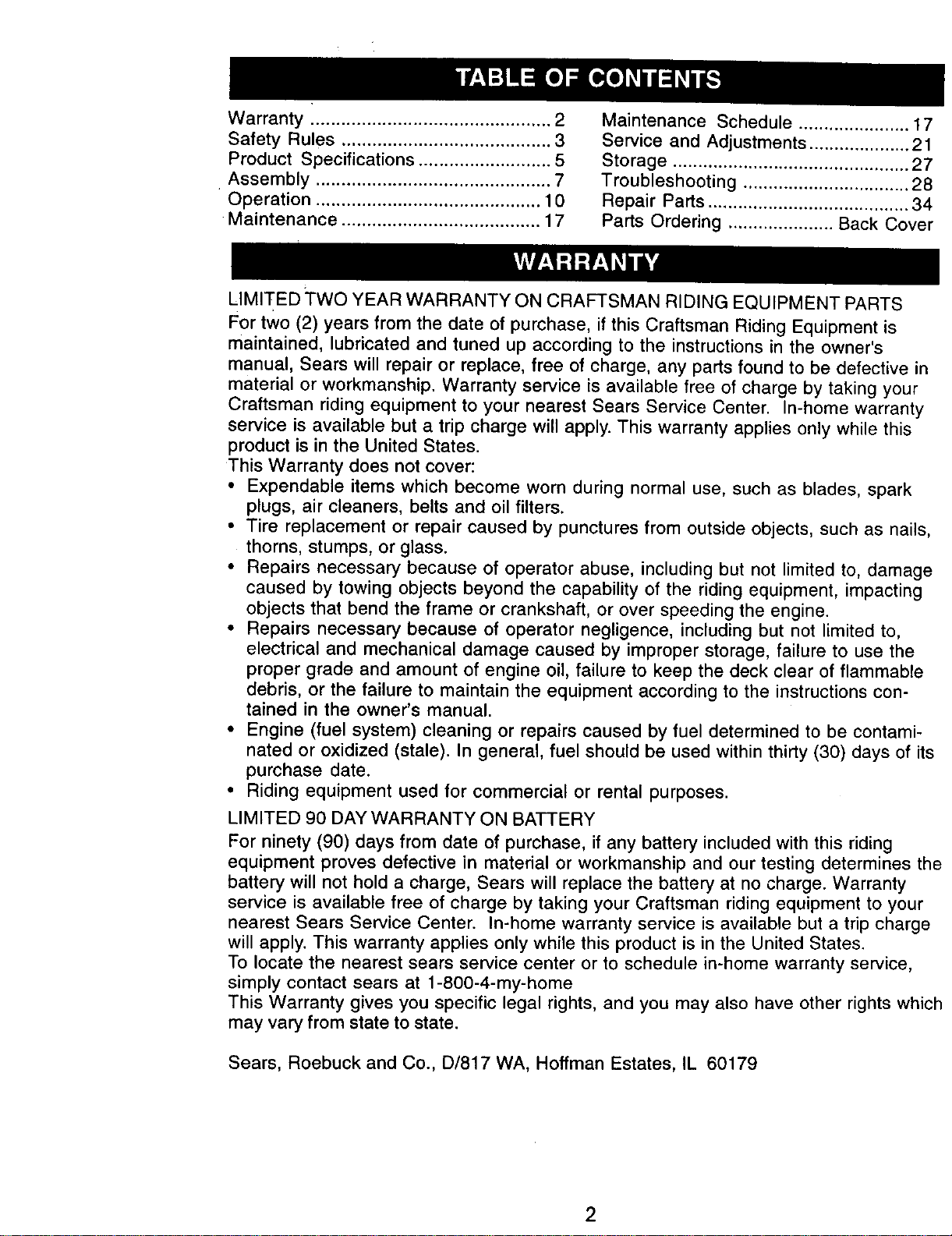 TABLE OF CONTENTS

Warranty 2
Safety Rules 3
Product Specifications 5
Assembly 7
Operation 10
Maintenance 17

Maintenance Schedule 17
Service and Adjustments 21
Storage 27
Troubleshooting 28
Repair Parts 34
Parts Ordering Back Cover

WARRANTY

LIMITED TWO YEAR WARRANTY ON CRAFTSMAN RIDING EQUIPMENT PARTS

For two (2) years from the date of purchase, if this Craftsman Riding Equipment is maintained, lubricated and tuned up according to the instructions in the owner's manual, Sears will repair or replace, free of charge, any parts found to be defective in material or workmanship. Warranty service is available free of charge by taking your Craftsman riding equipment to your nearest Sears Service Center. In-home warranty service is available but a trip charge will apply. This warranty applies only while this product is in the United States.

This Warranty does not cover:

• Expendable items which become worn during normal use, such as blades, spark plugs, air cleaners, belts and oil filters.
• Tire replacement or repair caused by punctures from outside objects, such as nails, thorns, stumps, or glass.
• Repairs necessary because of operator abuse, including but not limited to, damage caused by towing objects beyond the capability of the riding equipment, impacting objects that bend the frame or crankshaft, or over speeding the engine.
• Repairs necessary because of operator negligence, including but not limited to, electrical and mechanical damage caused by improper storage, failure to use the proper grade and amount of engine oil, failure to keep the deck clear of flammable debris, or the failure to maintain the equipment according to the instructions contained in the owner's manual.
• Engine (fuel system) cleaning or repairs caused by fuel determined to be contaminated or oxidized (stale). In general, fuel should be used within thirty (30) days of its purchase date.
• Riding equipment used for commercial or rental purposes.

LIMITED 90 DAY WARRANTY ON BATTERY

For ninety (90) days from date of purchase, if any battery included with this riding equipment proves defective in material or workmanship and our testing determines the battery will not hold a charge, Sears will replace the battery at no charge. Warranty service is available free of charge by taking your Craftsman riding equipment to your nearest Sears Service Center. In-home warranty service is available but a trip charge will apply. This warranty applies only while this product is in the United States.

To locate the nearest sears service center or to schedule in-home warranty service, simply contact sears at 1-800-4-my-home

This Warranty gives you specific legal rights, and you may also have other rights which may vary from state to state.

Sears, Roebuck and Co., D/817 WA, Hoffman Estates, IL 60179

2